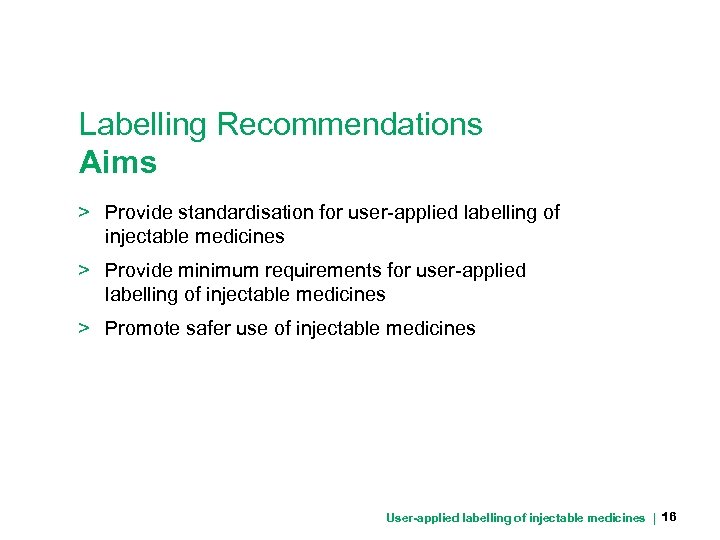 Labelling Recommendations
Aims

> Provide standardisation for user-applied labelling of injectable medicines

> Provide minimum requirements for user-applied labelling of injectable medicines

> Promote safer use of injectable medicines

User-applied labelling of injectable medicines | 16